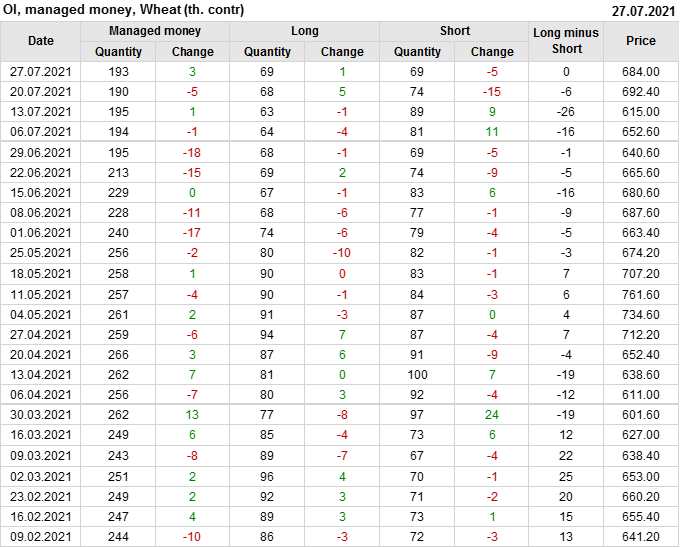 OI, managed money, Wheat (th. contr)
27.07.2021

| Date | Managed money |  | Long |  | Short |  | Long minus Short | Price |
|---|---|---|---|---|---|---|---|---|
|  | Quantity | Change | Quantity | Change | Quantity | Change |  |  |
| 27.07.2021 | 193 | 3 | 69 | 1 | 69 | -5 | 0 | 684.00 |
| 20.07.2021 | 190 | -5 | 68 | 5 | 74 | -15 | -6 | 692.40 |
| 13.07.2021 | 195 | 1 | 63 | -1 | 89 | 9 | -26 | 615.00 |
| 06.07.2021 | 194 | -1 | 64 | -4 | 81 | 11 | -16 | 652.60 |
| 29.06.2021 | 195 | -18 | 68 | -1 | 69 | -5 | -1 | 640.60 |
| 22.06.2021 | 213 | -15 | 69 | 2 | 74 | -9 | -5 | 665.60 |
| 15.06.2021 | 229 | 0 | 67 | -1 | 83 | 6 | -16 | 680.60 |
| 08.06.2021 | 228 | -11 | 68 | -6 | 77 | -1 | -9 | 687.60 |
| 01.06.2021 | 240 | -17 | 74 | -6 | 79 | -4 | -5 | 663.40 |
| 25.05.2021 | 256 | -2 | 80 | -10 | 82 | -1 | -3 | 674.20 |
| 18.05.2021 | 258 | 1 | 90 | 0 | 83 | -1 | 7 | 707.20 |
| 11.05.2021 | 257 | -4 | 90 | -1 | 84 | -3 | 6 | 761.60 |
| 04.05.2021 | 261 | 2 | 91 | -3 | 87 | 0 | 4 | 734.60 |
| 27.04.2021 | 259 | -6 | 94 | 7 | 87 | -4 | 7 | 712.20 |
| 20.04.2021 | 266 | 3 | 87 | 6 | 91 | -9 | -4 | 652.40 |
| 13.04.2021 | 262 | 7 | 81 | 0 | 100 | 7 | -19 | 638.60 |
| 06.04.2021 | 256 | -7 | 80 | 3 | 92 | -4 | -12 | 611.00 |
| 30.03.2021 | 262 | 13 | 77 | -8 | 97 | 24 | -19 | 601.60 |
| 16.03.2021 | 249 | 6 | 85 | -4 | 73 | 6 | 12 | 627.00 |
| 09.03.2021 | 243 | -8 | 89 | -7 | 67 | -4 | 22 | 638.40 |
| 02.03.2021 | 251 | 2 | 96 | 4 | 70 | -1 | 25 | 653.00 |
| 23.02.2021 | 249 | 2 | 92 | 3 | 71 | -2 | 20 | 660.20 |
| 16.02.2021 | 247 | 4 | 89 | 3 | 73 | 1 | 15 | 655.40 |
| 09.02.2021 | 244 | -10 | 86 | -3 | 72 | -3 | 13 | 641.20 |